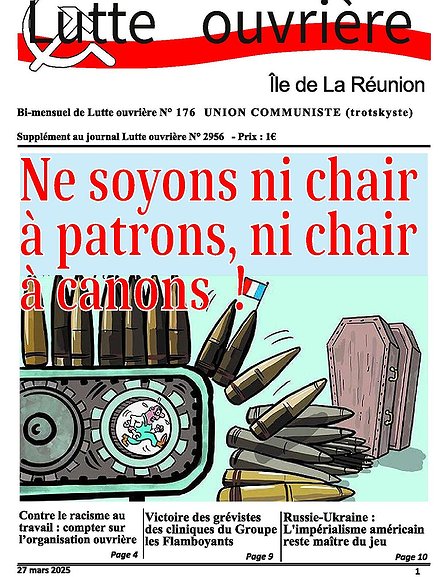 Lutte ouvrière

Île de La Réunion

Bi-mensuel de Lutte ouvrière N° 176 UNION COMMUNISTE (trotskyste)

Supplément au journal Lutte ouvrière N° 2956 - Prix : 1€

Ne soyons ni chair à patrons, ni chair à canons !

Contre le racisme au travail : compter sur l'organisation ouvrière
Page 4

Victoire des grévistes des cliniques du Groupe les Flamboyants
Page 9

Russie-Ukraine : L'impérialisme américain reste maître du jeu
Page 10

27 mars 2025
1